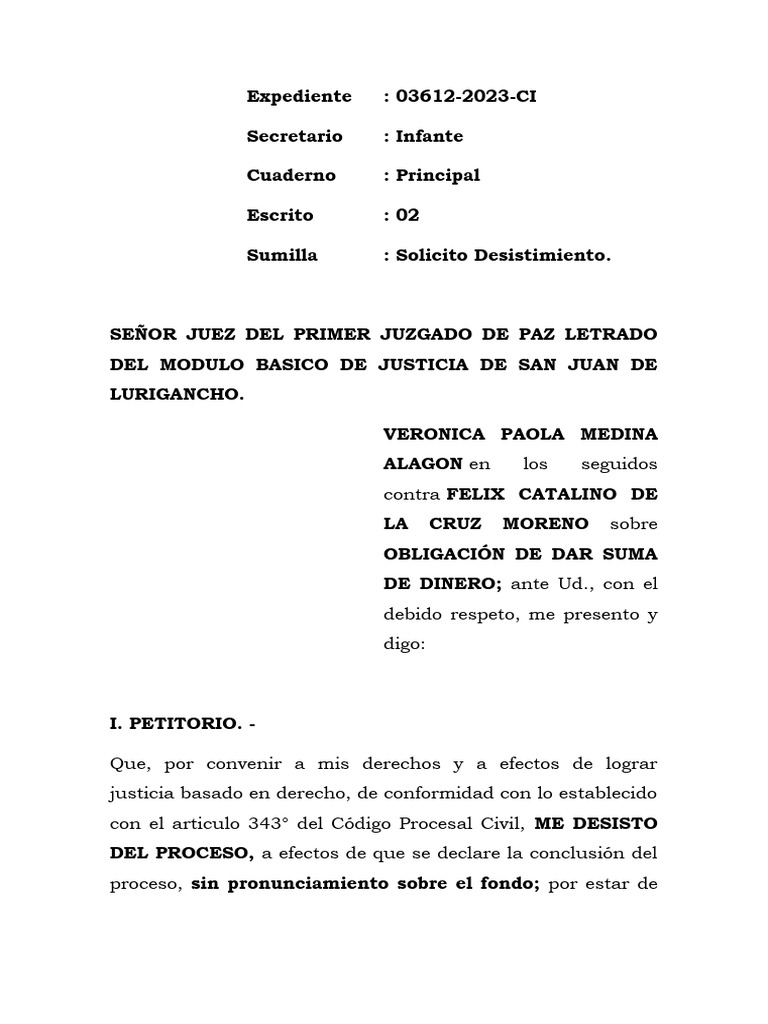 Expediente : 03612-2023-CI

Secretario : Infante

Cuaderno : Principal

Escrito : 02

Sumilla : Solicito Desistimiento.

SEÑOR JUEZ DEL PRIMER JUZGADO DE PAZ LETRADO DEL MODULO BASICO DE JUSTICIA DE SAN JUAN DE LURIGANCHO.

VERONICA PAOLA MEDINA ALAGON en los seguidos contra FELIX CATALINO DE LA CRUZ MORENO sobre OBLIGACIÓN DE DAR SUMA DE DINERO; ante Ud., con el debido respeto, me presento y digo:

I. PETITORIO. -

Que, por convenir a mis derechos y a efectos de lograr justicia basado en derecho, de conformidad con lo establecido con el articulo 343° del Código Procesal Civil, ME DESISTO DEL PROCESO, a efectos de que se declare la conclusión del proceso, sin pronunciamiento sobre el fondo; por estar de